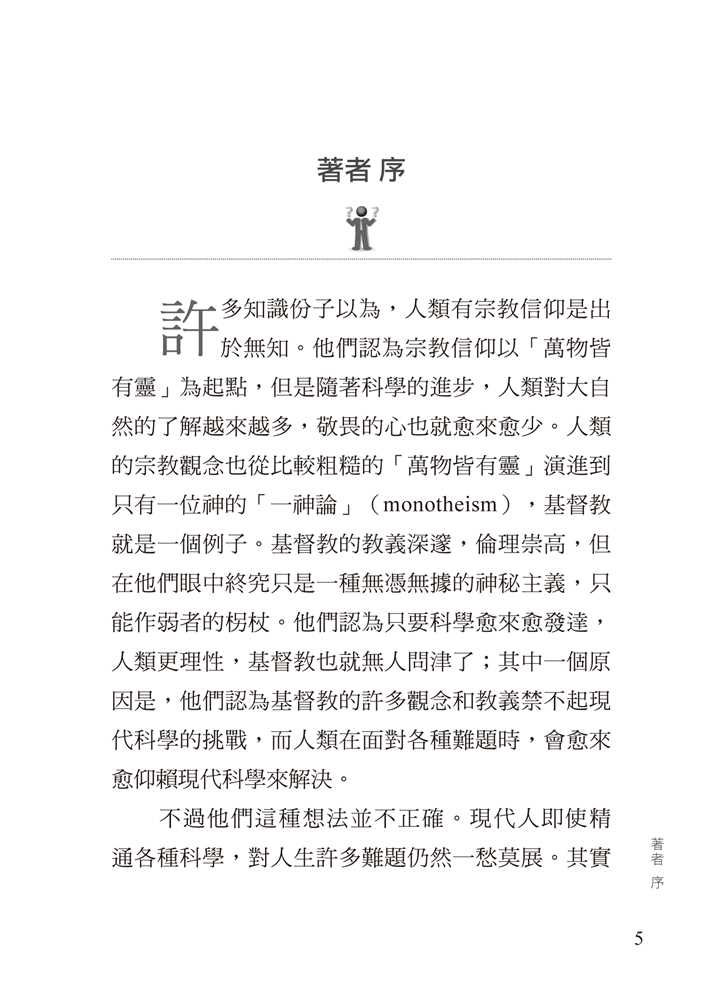 著者 序

許多知識份子以為，人類有宗教信仰是出於無知。他們認為宗教信仰以「萬物皆有靈」為起點，但是隨著科學的進步，人類對大自然的了解越來越多，敬畏的心也就愈來愈少。人類的宗教觀念也從比較粗糙的「萬物皆有靈」演進到只有一位神的「一神論」（monotheism），基督教就是一個例子。基督教的教義深邃，倫理崇高，但在他們眼中終究只是一種無憑無據的神秘主義，只能作弱者的枴杖。他們認為只要科學愈來愈發達，人類更理性，基督教也就無人問津了；其中一個原因是，他們認為基督教的許多觀念和教義禁不起現代科學的挑戰，而人類在面對各種難題時，會愈來愈仰賴現代科學來解決。

不過他們這種想法並不正確。現代人即使精通各種科學，對人生許多難題仍然一愁莫展。其實

著者 序

5